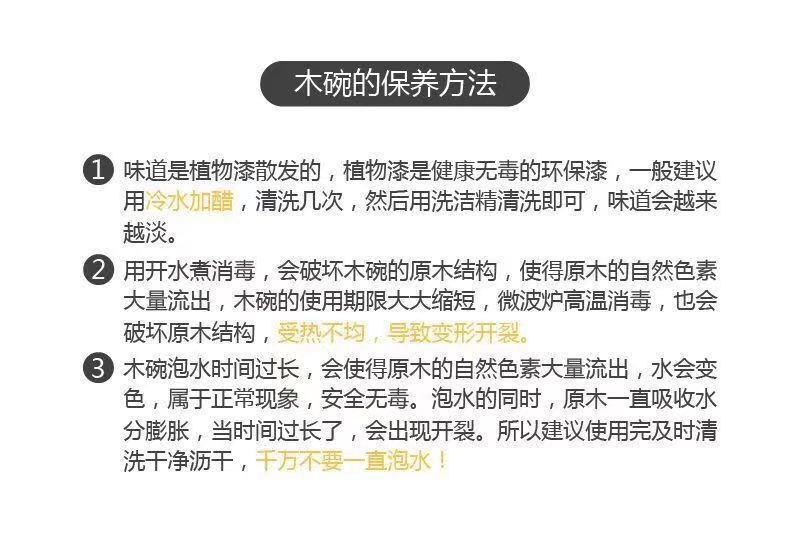 木碗的保养方法

1 味道是植物漆散发的，植物漆是健康无毒的环保漆，一般建议用冷水加醋，清洗几次，然后用洗洁精清洗即可，味道会越来越淡。

2 用开水煮消毒，会破坏木碗的原木结构，使得原木的自然色素大量流出，木碗的使用期限大大缩短，微波炉高温消毒，也会破坏原木结构，受热不均，导致变形开裂。

3 木碗泡水时间过长，会使得原木的自然色素大量流出，水会变色，属于正常现象，安全无毒。泡水的同时，原木一直吸收水分膨胀，当时间过长了，会出现开裂。所以建议使用完及时清洗干净沥干，千万不要一直泡水！